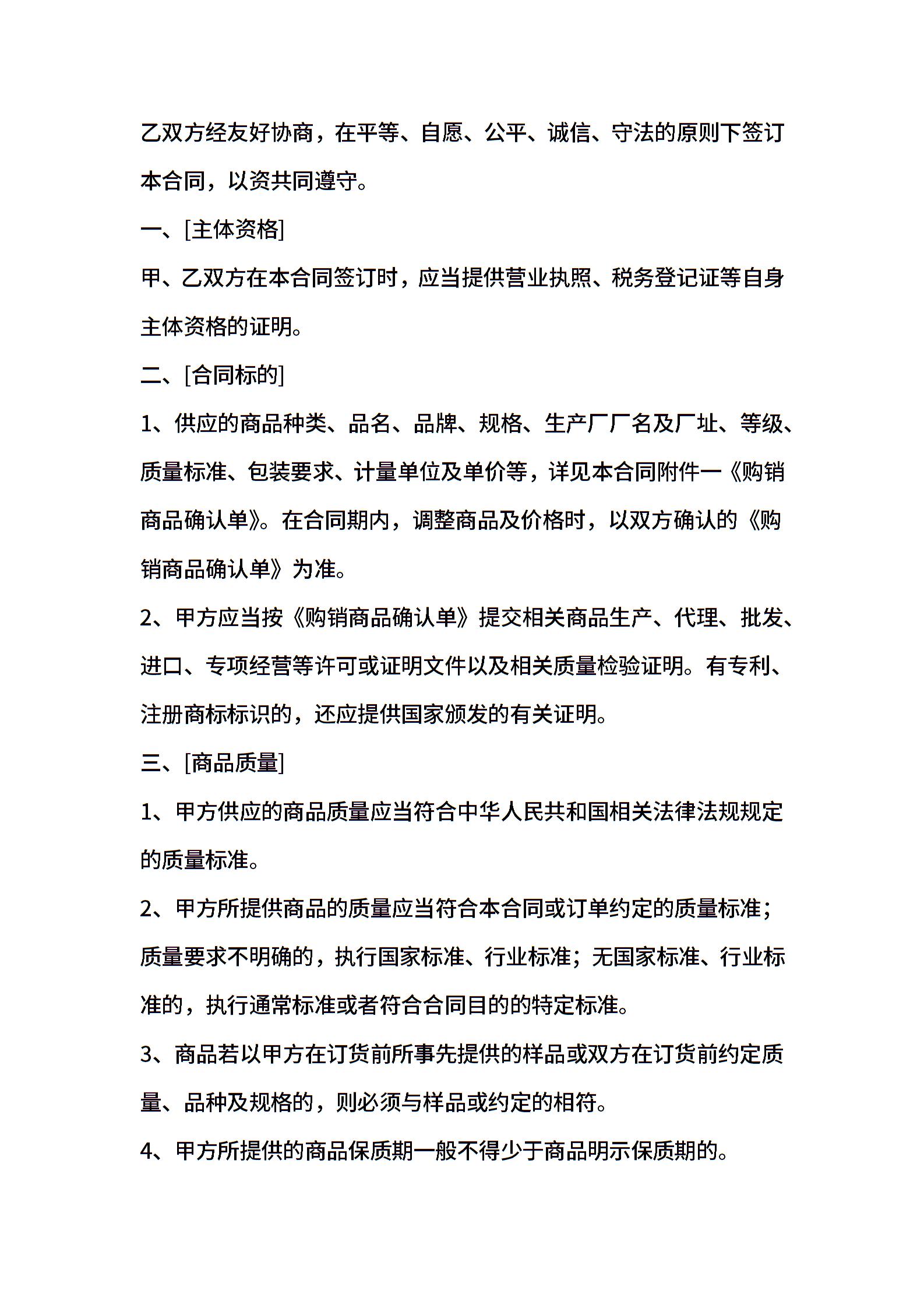 乙双方经友好协商，在平等、自愿、公平、诚信、守法的原则下签订本合同，以资共同遵守。

一、[主体资格]

甲、乙双方在本合同签订时，应当提供营业执照、税务登记证等自身主体资格的证明。

二、[合同标的]

1、供应的商品种类、品名、品牌、规格、生产厂厂名及厂址、等级、质量标准、包装要求、计量单位及单价等，详见本合同附件一《购销商品确认单》。在合同期内，调整商品及价格时，以双方确认的《购销商品确认单》为准。

2、甲方应当按《购销商品确认单》提交相关商品生产、代理、批发、进口、专项经营等许可或证明文件以及相关质量检验证明。有专利、注册商标标识的，还应提供国家颁发的有关证明。

三、[商品质量]

1、甲方供应的商品质量应当符合中华人民共和国相关法律法规规定的质量标准。

2、甲方所提供商品的质量应当符合本合同或订单约定的质量标准；质量要求不明确的，执行国家标准、行业标准；无国家标准、行业标准的，执行通常标准或者符合合同目的的特定标准。

3、商品若以甲方在订货前所事先提供的样品或双方在订货前约定质量、品种及规格的，则必须与样品或约定的相符。

4、甲方所提供的商品保质期一般不得少于商品明示保质期的。